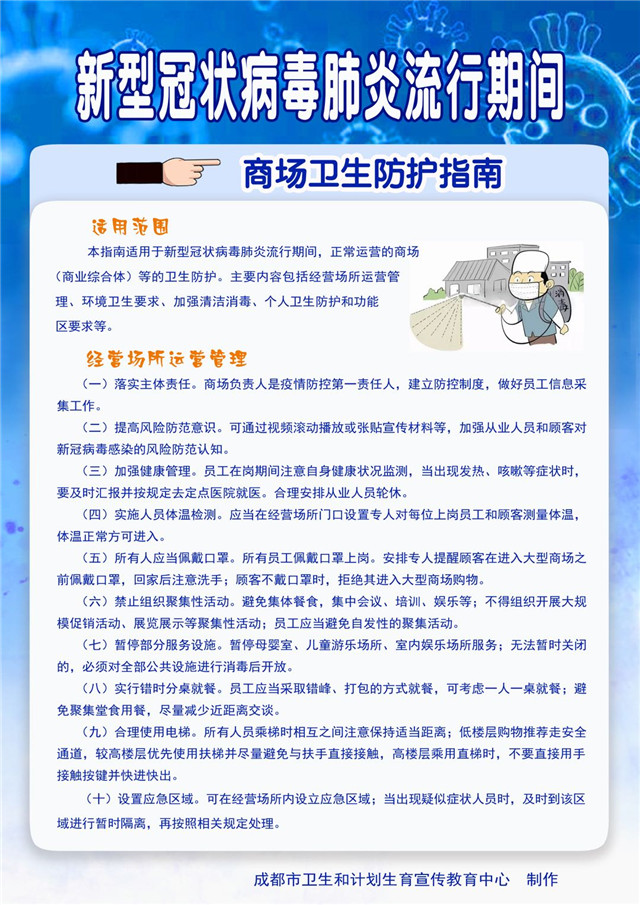 新型冠状病毒肺炎流行期间

商场卫生防护指南

适用范围

本指南适用于新型冠状病毒肺炎流行期间，正常运营的商场（商业综合体）等的卫生防护。主要内容包括经营场所运营管理、环境卫生要求、加强清洁消毒、个人卫生防护和功能区要求等。

经营场所运营管理

（一）落实主体责任。商场负责人是疫情防控第一责任人，建立防控制度，做好员工信息采集工作。

（二）提高风险防范意识。可通过视频滚动播放或张贴宣传材料等，加强从业人员和顾客对新冠病毒感染的风险防范认知。

（三）加强健康管理。员工在岗期间注意自身健康状况监测，当出现发热、咳嗽等症状时，要及时汇报并按规定去定点医院就医。合理安排从业人员轮休。

（四）实施人员体温检测。应当在经营场所门口设置专人对每位上岗员工和顾客测量体温，体温正常方可进入。

（五）所有人应当佩戴口罩。所有员工佩戴口罩上岗。安排专人提醒顾客在进入大型商场之前佩戴口罩，回家后注意洗手；顾客不戴口罩时，拒绝其进入大型商场购物。

（六）禁止组织聚集性活动。避免集体餐食，集中会议、培训、娱乐等；不得组织开展大规模促销活动、展览展示等聚集性活动；员工应当避免自发性的聚集活动。

（七）暂停部分服务设施。暂停母婴室、儿童游乐场所、室内娱乐场所服务；无法暂时关闭的，必须对全部公共设施进行消毒后开放。

（八）实行错时分桌就餐。员工应当采取错峰、打包的方式就餐，可考虑一人一桌就餐；避免聚集堂食用餐，尽量减少近距离交谈。

（九）合理使用电梯。所有人员乘梯时相互之间注意保持适当距离；低楼层购物推荐走安全通道，较高楼层优先使用扶梯并尽量避免与扶手直接接触，高楼层乘用直梯时，不要直接用手接触按键并快进快出。

（十）设置应急区域。可在经营场所内设立应急区域；当出现疑似症状人员时，及时到该区域进行暂时隔离，再按照相关规定处理。

成都市卫生和计划生育宣传教育中心　制作